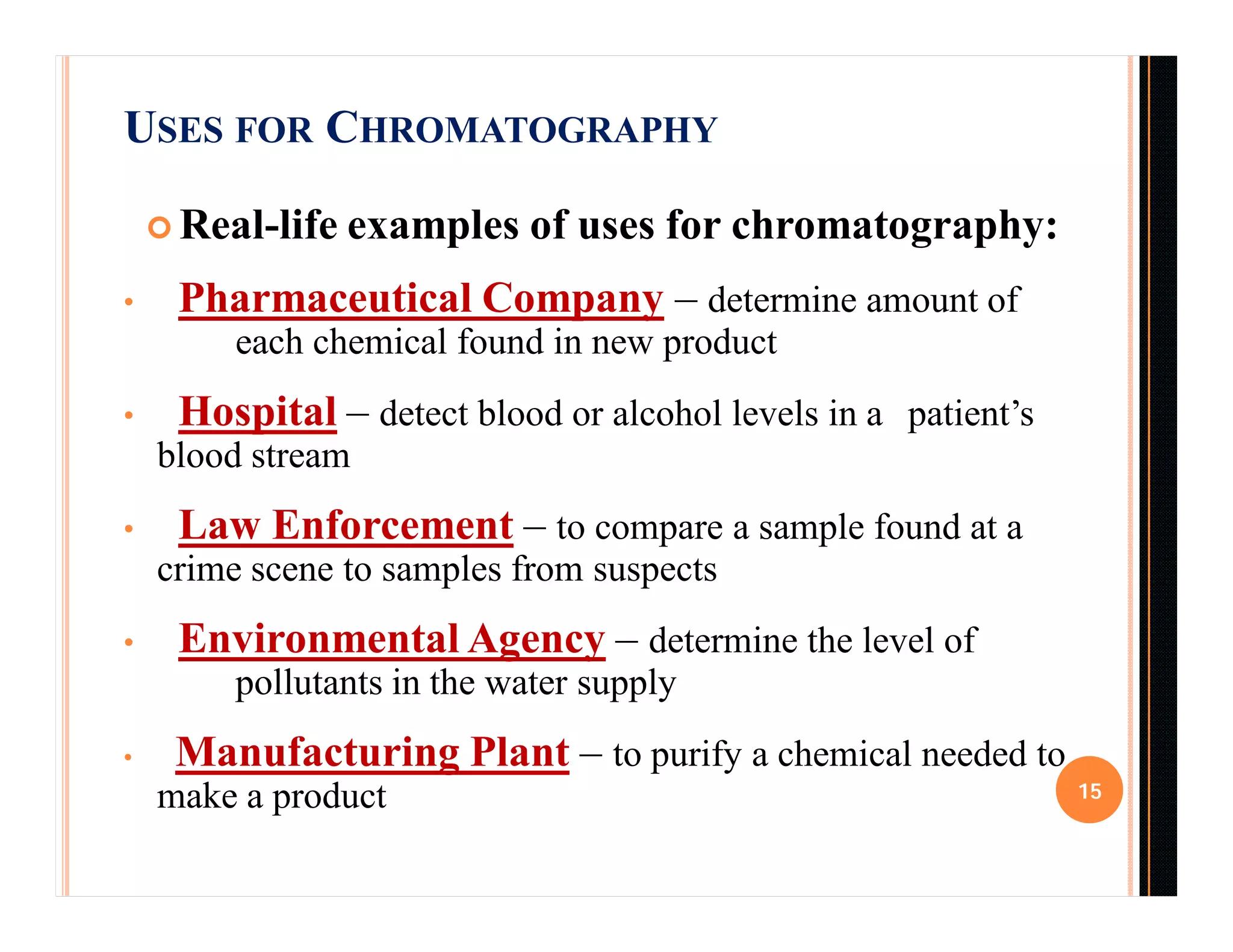 USES FOR CHROMATOGRAPHY

Real-life examples of uses for chromatography:

• Pharmaceutical Company – determine amount of each chemical found in new product

• Hospital – detect blood or alcohol levels in a patient’s blood stream

• Law Enforcement – to compare a sample found at a crime scene to samples from suspects

• Environmental Agency – determine the level of pollutants in the water supply

• Manufacturing Plant – to purify a chemical needed to make a product

15